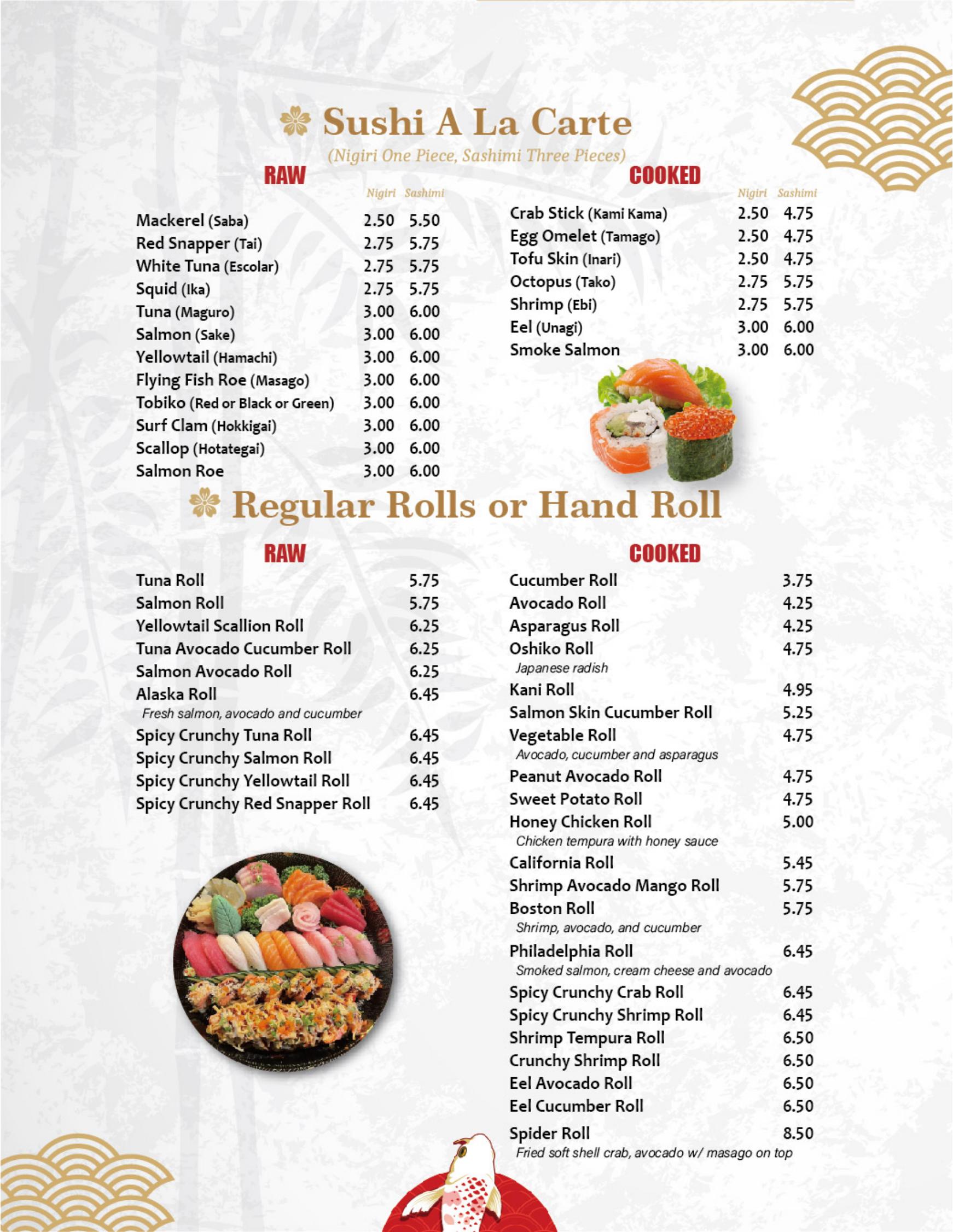 Sushi A La Carte

(Nigiri One Piece, Sashimi Three Pieces)

RAW

Nigiri Sashimi

Mackerel (Saba) 2.50 5.50
Red Snapper (Tai) 2.75 5.75
White Tuna (Escolar) 2.75 5.75
Squid (Ika) 2.75 5.75
Tuna (Maguro) 3.00 6.00
Salmon (Sake) 3.00 6.00
Yellowtail (Hamachi) 3.00 6.00
Flying Fish Roe (Masago) 3.00 6.00
Tobiko (Red or Black or Green) 3.00 6.00
Surf Clam (Hokkigai) 3.00 6.00
Scallop (Hotategai) 3.00 6.00
Salmon Roe 3.00 6.00

COOKED

Nigiri Sashimi

Crab Stick (Kami Kama) 2.50 4.75
Egg Omelet (Tamago) 2.50 4.75
Tofu Skin (Inari) 2.50 4.75
Octopus (Tako) 2.75 5.75
Shrimp (Ebi) 2.75 5.75
Eel (Unagi) 3.00 6.00
Smoke Salmon 3.00 6.00

Regular Rolls or Hand Roll

RAW

Tuna Roll 5.75
Salmon Roll 5.75
Yellowtail Scallion Roll 6.25
Tuna Avocado Cucumber Roll 6.25
Salmon Avocado Roll 6.25
Alaska Roll 6.45
Fresh salmon, avocado and cucumber
Spicy Crunchy Tuna Roll 6.45
Spicy Crunchy Salmon Roll 6.45
Spicy Crunchy Yellowtail Roll 6.45
Spicy Crunchy Red Snapper Roll 6.45

COOKED

Cucumber Roll 3.75
Avocado Roll 4.25
Asparagus Roll 4.25
Oshiko Roll 4.75
Japanese radish
Kani Roll 4.95
Salmon Skin Cucumber Roll 5.25
Vegetable Roll 4.75
Avocado, cucumber and asparagus
Peanut Avocado Roll 4.75
Sweet Potato Roll 4.75
Honey Chicken Roll 5.00
Chicken tempura with honey sauce
California Roll 5.45
Shrimp Avocado Mango Roll 5.75
Boston Roll 5.75
Shrimp, avocado, and cucumber
Philadelphia Roll 6.45
Smoked salmon, cream cheese and avocado
Spicy Crunchy Crab Roll 6.45
Spicy Crunchy Shrimp Roll 6.45
Shrimp Tempura Roll 6.50
Crunchy Shrimp Roll 6.50
Eel Avocado Roll 6.50
Eel Cucumber Roll 6.50
Spider Roll 8.50
Fried soft shell crab, avocado w/ masago on top